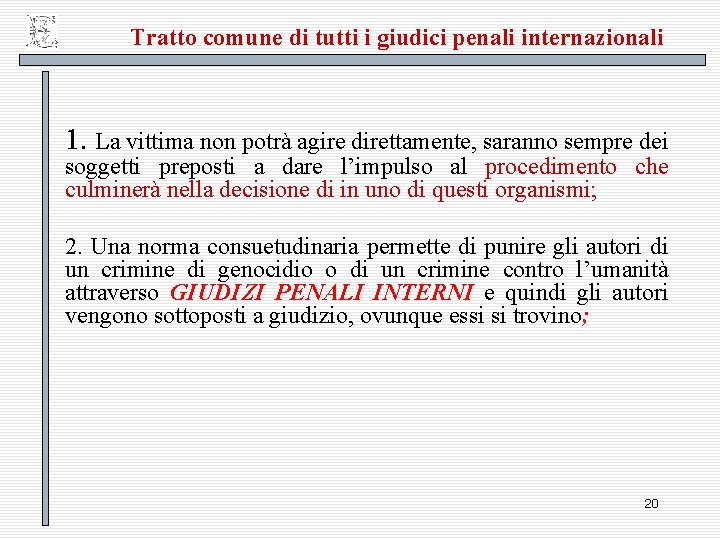 Tratto comune di tutti i giudici penali internazionali

1. La vittima non potrà agire direttamente, saranno sempre dei soggetti preposti a dare l’impulso al procedimento che culminerà nella decisione di in uno di questi organismi;

2. Una norma consuetudinaria permette di punire gli autori di un crimine di genocidio o di un crimine contro l’umanità attraverso GIUDIZI PENALI INTERNI e quindi gli autori vengono sottoposti a giudizio, ovunque essi si trovino;

20